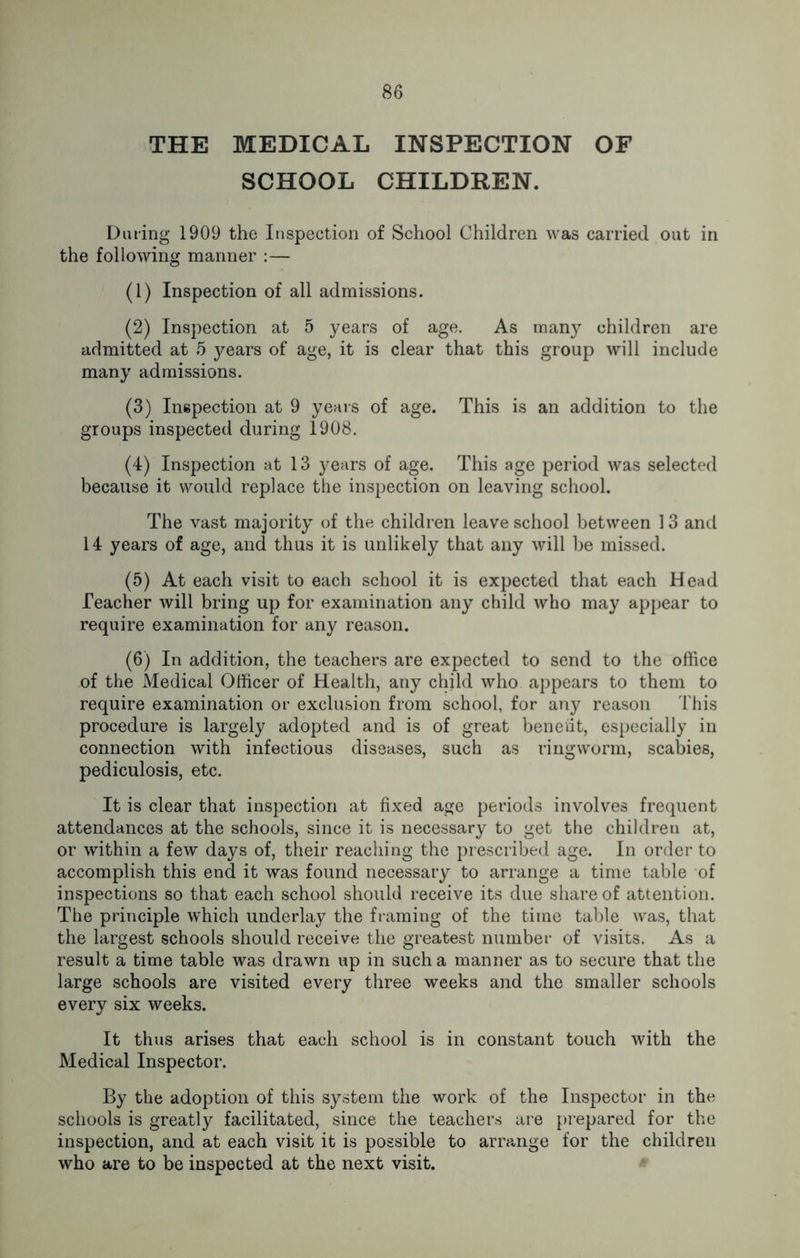 86

THE MEDICAL INSPECTION OF SCHOOL CHILDREN.

During 1909 the Inspection of School Children was carried out in the following manner :—

(1) Inspection of all admissions.

(2) Inspection at 5 years of age. As many children are admitted at 5 years of age, it is clear that this group will include many admissions.

(3) Inspection at 9 years of age. This is an addition to the groups inspected during 1908.

(4) Inspection at 13 years of age. This age period was selected because it would replace the inspection on leaving school.

The vast majority of the children leave school between 13 and 14 years of age, and thus it is unlikely that any will be missed.

(5) At each visit to each school it is expected that each Head Teacher will bring up for examination any child who may appear to require examination for any reason.

(6) In addition, the teachers are expected to send to the office of the Medical Officer of Health, any child who appears to them to require examination or exclusion from school, for any reason This procedure is largely adopted and is of great benefit, especially in connection with infectious diseases, such as ringworm, scabies, pediculosis, etc.

It is clear that inspection at fixed age periods involves frequent attendances at the schools, since it is necessary to get the children at, or within a few days of, their reaching the prescribed age. In order to accomplish this end it was found necessary to arrange a time table of inspections so that each school should receive its due share of attention. The principle which underlay the framing of the time table was, that the largest schools should receive the greatest number of visits. As a result a time table was drawn up in such a manner as to secure that the large schools are visited every three weeks and the smaller schools every six weeks.

It thus arises that each school is in constant touch with the Medical Inspector.

By the adoption of this system the work of the Inspector in the schools is greatly facilitated, since the teachers are prepared for the inspection, and at each visit it is possible to arrange for the children who are to be inspected at the next visit.